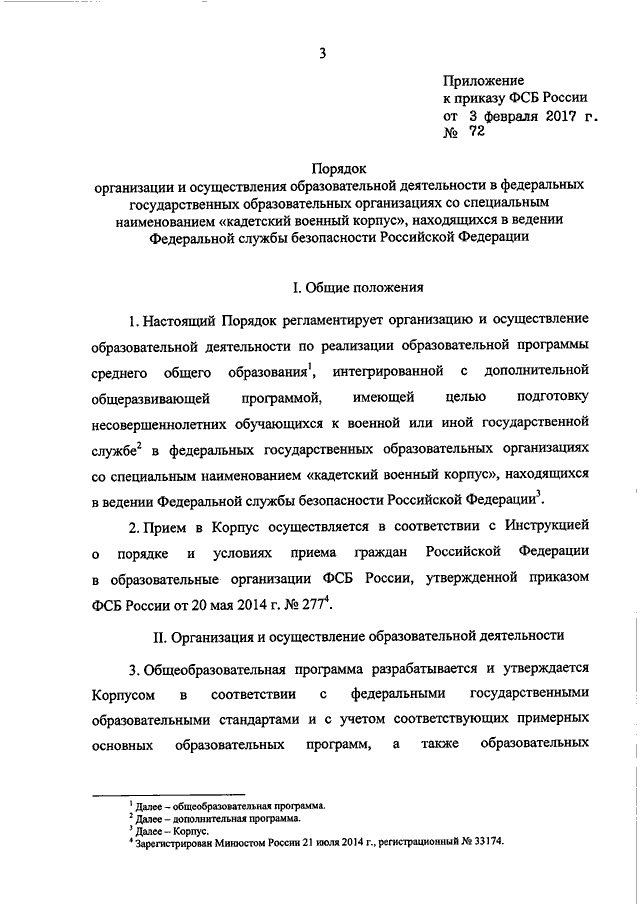 3

Приложение
к приказу ФСБ России
от 3 февраля 2017 г.
№ 72

Порядок
организации и осуществления образовательной деятельности в федеральных государственных образовательных организациях со специальным наименованием «кадетский военный корпус», находящихся в ведении Федеральной службы безопасности Российской Федерации

I. Общие положения

1. Настоящий Порядок регламентирует организацию и осуществление образовательной деятельности по реализации образовательной программы среднего общего образования$^1$, интегрированной с дополнительной общеразвивающей программой, имеющей целью подготовку несовершеннолетних обучающихся к военной или иной государственной службе$^2$ в федеральных государственных образовательных организациях со специальным наименованием «кадетский военный корпус», находящихся в ведении Федеральной службы безопасности Российской Федерации$^3$.

2. Прием в Корпус осуществляется в соответствии с Инструкцией о порядке и условиях приема граждан Российской Федерации в образовательные организации ФСБ России, утвержденной приказом ФСБ России от 20 мая 2014 г. № 277$^4$.

II. Организация и осуществление образовательной деятельности

3. Общеобразовательная программа разрабатывается и утверждается Корпусом в соответствии с федеральными государственными образовательными стандартами и с учетом соответствующих примерных основных образовательных программ, а также образовательных

$^1$ Далее – общеобразовательная программа.
$^2$ Далее – дополнительная программа.
$^3$ Далее – Корпус.
$^4$ Зарегистрирован Минюстом России 21 июля 2014 г., регистрационный № 33174.